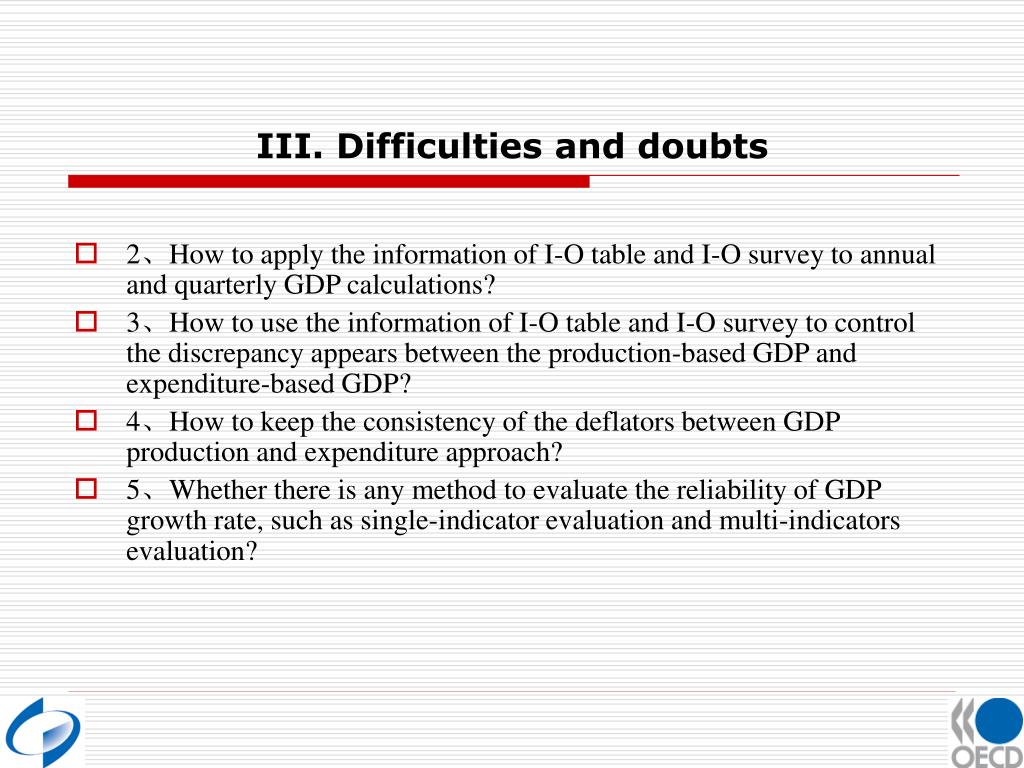 III. Difficulties and doubts

2、How to apply the information of I-O table and I-O survey to annual and quarterly GDP calculations?

3、How to use the information of I-O table and I-O survey to control the discrepancy appears between the production-based GDP and expenditure-based GDP?

4、How to keep the consistency of the deflators between GDP production and expenditure approach?

5、Whether there is any method to evaluate the reliability of GDP growth rate, such as single-indicator evaluation and multi-indicators evaluation?

OECD